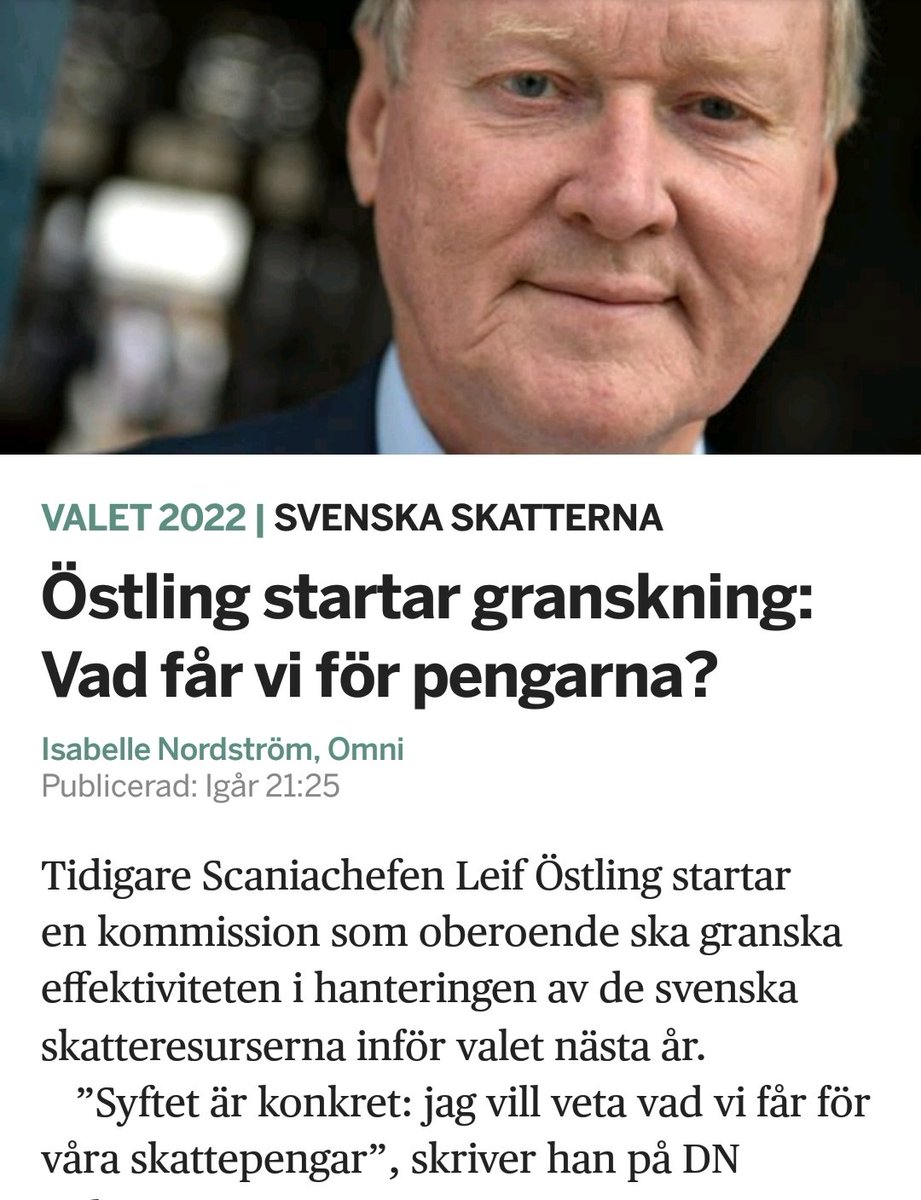 VALET 2022 | SVENSKA SKATTERNA

Östling startar granskning: Vad får vi för pengarna?

Isabelle Nordström, Omni
Publicerad: Igår 21:25

Tidigare Scaniachefen Leif Östling startar en kommission som oberoende ska granska effektiviteten i hanteringen av de svenska skatteresurserna inför valet nästa år.

”Syftet är konkret: jag vill veta vad vi får för våra skattepengar”, skriver han på DN